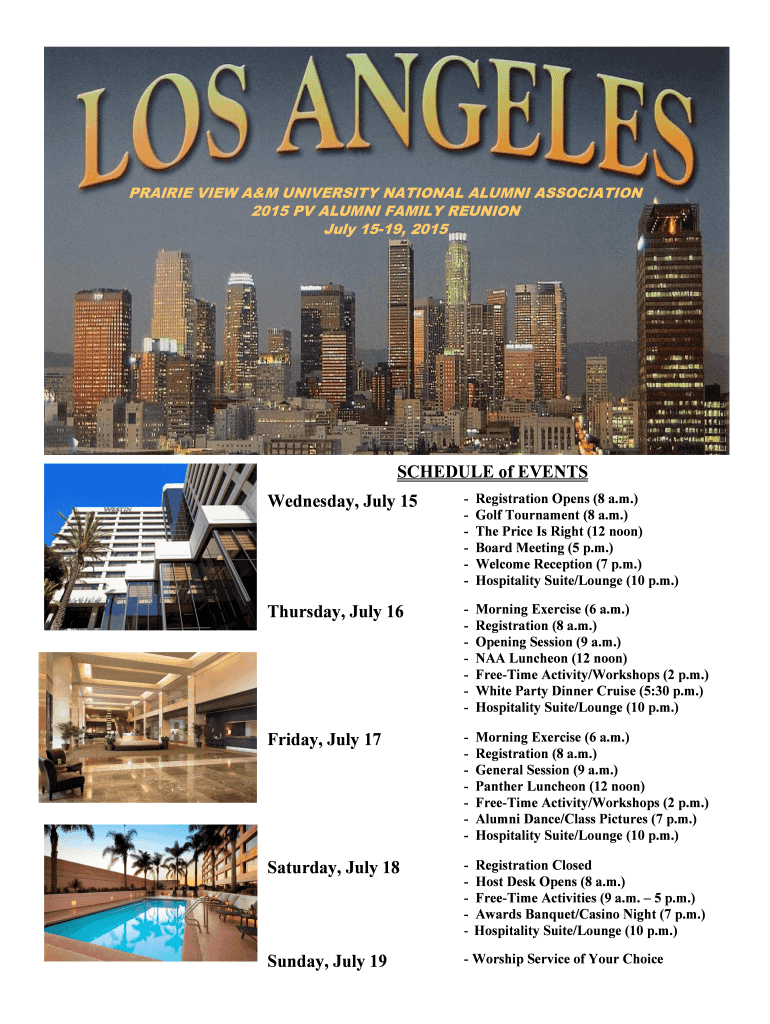 LOS ANGELES

PRAIRIE VIEW A&M UNIVERSITY NATIONAL ALUMNI ASSOCIATION
2015 PV ALUMNI FAMILY REUNION
July 15-19, 2015

WESTIN

SCHEDULE of EVENTS

Wednesday, July 15
- Registration Opens (8 a.m.)
- Golf Tournament (8 a.m.)
- The Price Is Right (12 noon)
- Board Meeting (5 p.m.)
- Welcome Reception (7 p.m.)
- Hospitality Suite/Lounge (10 p.m.)

Thursday, July 16
- Morning Exercise (6 a.m.)
- Registration (8 a.m.)
- Opening Session (9 a.m.)
- NAA Luncheon (12 noon)
- Free-Time Activity/Workshops (2 p.m.)
- White Party Dinner Cruise (5:30 p.m.)
- Hospitality Suite/Lounge (10 p.m.)

Friday, July 17
- Morning Exercise (6 a.m.)
- Registration (8 a.m.)
- General Session (9 a.m.)
- Panther Luncheon (12 noon)
- Free-Time Activity/Workshops (2 p.m.)
- Alumni Dance/Class Pictures (7 p.m.)
- Hospitality Suite/Lounge (10 p.m.)

Saturday, July 18
- Registration Closed
- Host Desk Opens (8 a.m.)
- Free-Time Activities (9 a.m. – 5 p.m.)
- Awards Banquet/Casino Night (7 p.m.)
- Hospitality Suite/Lounge (10 p.m.)

Sunday, July 19
- Worship Service of Your Choice